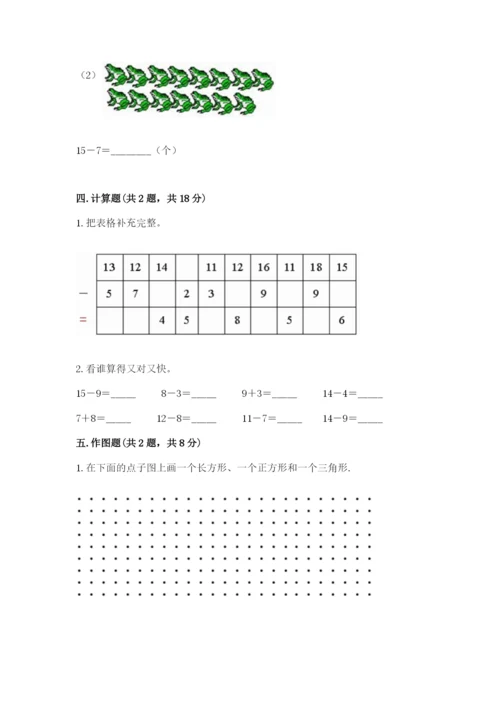 （2）

15－7＝________（个）

四. 计算题（共 2 题，共 18 分）

1. 把表格补充完整。

|  | 13 | 12 | 14 |  | 11 | 12 | 16 | 11 | 18 | 15 |
|---|---|---|---|---|---|---|---|---|---|---|
| － | 5 | 7 |  | 2 | 3 |  | 9 |  | 9 |  |
| ＝ |  |  | 4 | 5 |  | 8 |  | 5 |  | 6 |

2. 看谁算得又对又快。

15－9＝_____　　8－3＝_____　　9＋3＝_____　　14－4＝_____

7＋8＝_____　　12－8＝_____　　11－7＝_____　　14－9＝_____

五. 作图题（共 2 题，共 8 分）

1. 在下面的点子图上画一个长方形、一个正方形和一个三角形.